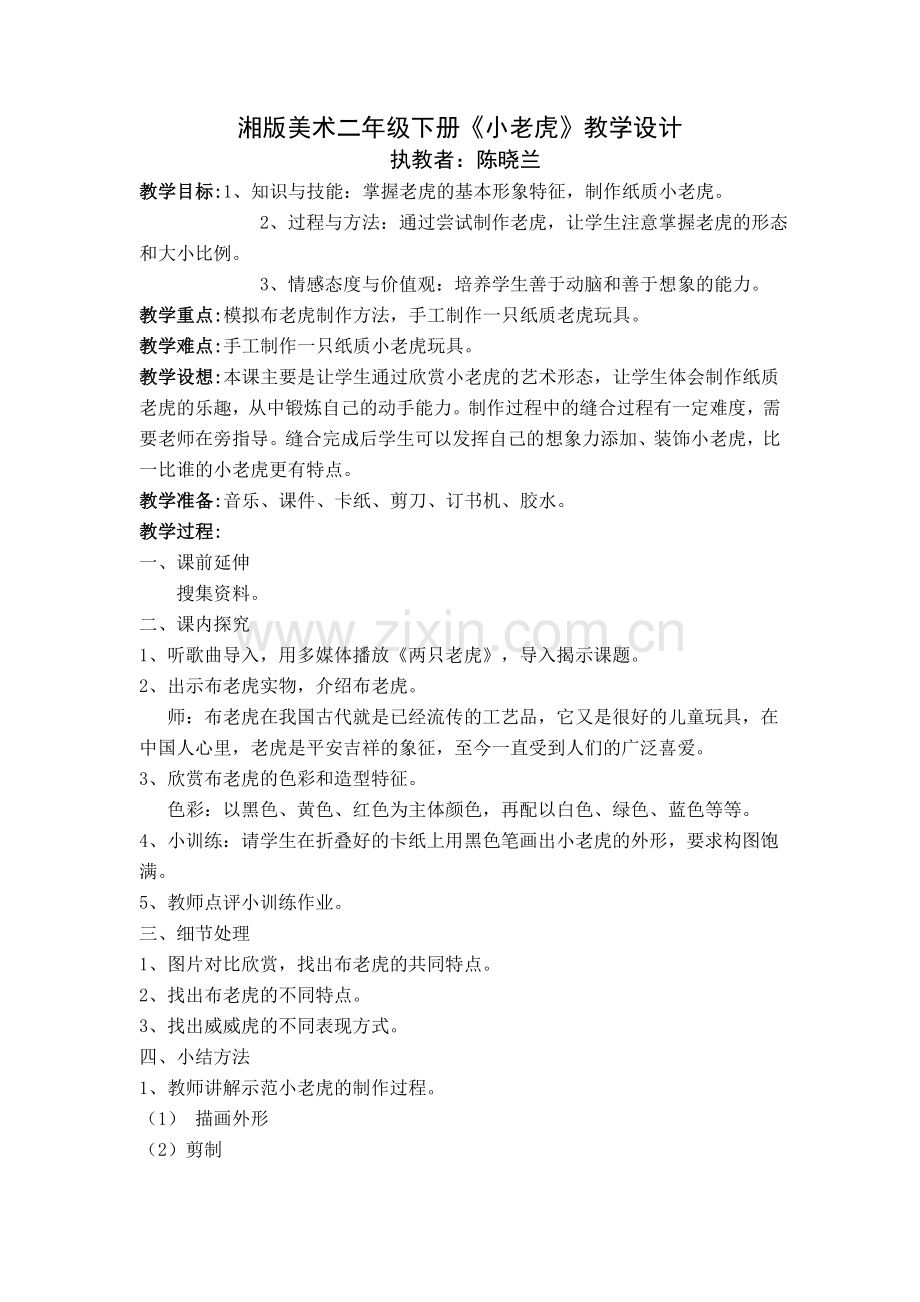 湘版美术二年级下册《小老虎》教学设计
执教者：陈晓兰

教学目标:1、知识与技能：掌握老虎的基本形象特征，制作纸质小老虎。

2、过程与方法：通过尝试制作老虎，让学生注意掌握老虎的形态和大小比例。

3、情感态度与价值观：培养学生善于动脑和善于想象的能力。

教学重点:模拟布老虎制作方法，手工制作一只纸质老虎玩具。

教学难点:手工制作一只纸质小老虎玩具。

教学设想:本课主要是让学生通过欣赏小老虎的艺术形态，让学生体会制作纸质老虎的乐趣，从中锻炼自己的动手能力。制作过程中的缝合过程有一定难度，需要老师在旁指导。缝合完成后学生可以发挥自己的想象力添加、装饰小老虎，比一比谁的小老虎更有特点。

教学准备:音乐、课件、卡纸、剪刀、订书机、胶水。

教学过程:

一、课前延伸

搜集资料。

二、课内探究

1、听歌曲导入，用多媒体播放《两只老虎》，导入揭示课题。

2、出示布老虎实物，介绍布老虎。

师：布老虎在我国古代就是已经流传的工艺品，它又是很好的儿童玩具，在中国人心里，老虎是平安吉祥的象征，至今一直受到人们的广泛喜爱。

3、欣赏布老虎的色彩和造型特征。

色彩：以黑色、黄色、红色为主体颜色，再配以白色、绿色、蓝色等等。

4、小训练：请学生在折叠好的卡纸上用黑色笔画出小老虎的外形，要求构图饱满。

5、教师点评小训练作业。

三、细节处理

1、图片对比欣赏，找出布老虎的共同特点。

2、找出布老虎的不同特点。

3、找出威威虎的不同表现方式。

四、小结方法

1、教师讲解示范小老虎的制作过程。

（1） 描画外形

（2）剪制

www.zixin.com.cn